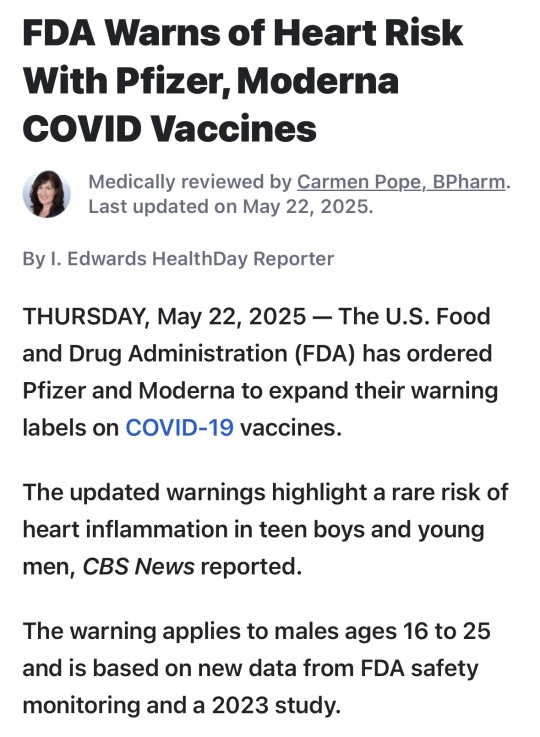 FDA Warns of Heart Risk With Pfizer, Moderna COVID Vaccines

Medically reviewed by Carmen Pope, BPharm. Last updated on May 22, 2025.

By I. Edwards HealthDay Reporter

THURSDAY, May 22, 2025 — The U.S. Food and Drug Administration (FDA) has ordered Pfizer and Moderna to expand their warning labels on COVID-19 vaccines.

The updated warnings highlight a rare risk of heart inflammation in teen boys and young men, CBS News reported.

The warning applies to males ages 16 to 25 and is based on new data from FDA safety monitoring and a 2023 study.